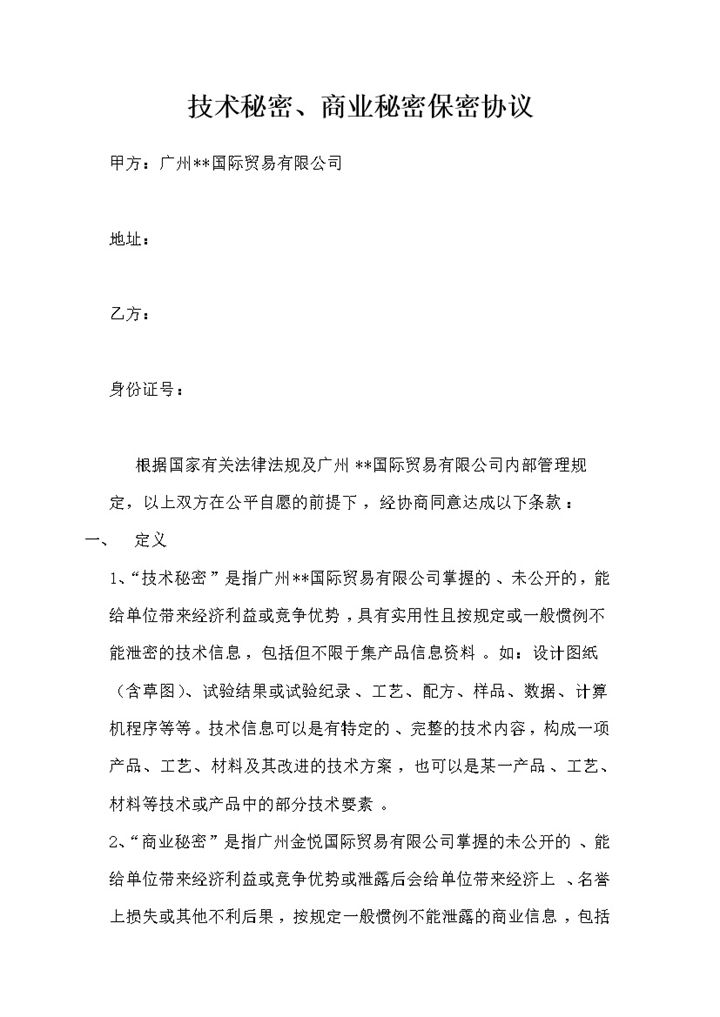 技术秘密、商业秘密保密协议

甲方：广州**国际贸易有限公司

地址：

乙方：

身份证号：

根据国家有关法律法规及广州**国际贸易有限公司内部管理规定，以上双方在公平自愿的前提下，经协商同意达成以下条款：

一、　定义

1、“技术秘密”是指广州**国际贸易有限公司掌握的、未公开的，能给单位带来经济利益或竞争优势，具有实用性且按规定或一般惯例不能泄密的技术信息，包括但不限于集产品信息资料。如：设计图纸（含草图）、试验结果或试验纪录、工艺、配方、样品、数据、计算机程序等等。技术信息可以是有特定的、完整的技术内容，构成一项产品、工艺、材料及其改进的技术方案，也可以是某一产品、工艺、材料等技术或产品中的部分技术要素。

2、“商业秘密”是指广州金悦国际贸易有限公司掌握的未公开的、能给单位带来经济利益或竞争优势或泄露后会给单位带来经济上、名誉上损失或其他不利后果，按规定一般惯例不能泄露的商业信息，包括